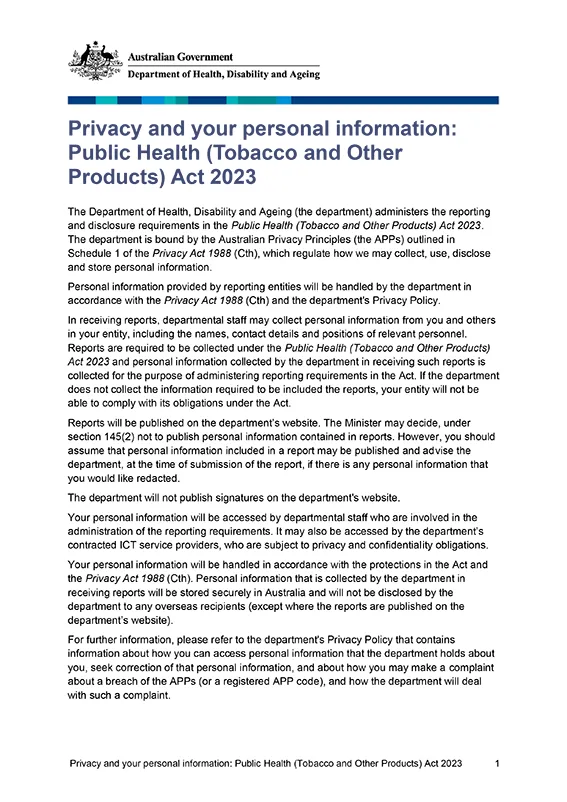 Australian Government
Department of Health, Disability and Ageing

Privacy and your personal information: Public Health (Tobacco and Other Products) Act 2023

The Department of Health, Disability and Ageing (the department) administers the reporting and disclosure requirements in the Public Health (Tobacco and Other Products) Act 2023. The department is bound by the Australian Privacy Principles (the APPs) outlined in Schedule 1 of the Privacy Act 1988 (Cth), which regulate how we may collect, use, disclose and store personal information.

Personal information provided by reporting entities will be handled by the department in accordance with the Privacy Act 1988 (Cth) and the department's Privacy Policy.

In receiving reports, departmental staff may collect personal information from you and others in your entity, including the names, contact details and positions of relevant personnel. Reports are required to be collected under the Public Health (Tobacco and Other Products) Act 2023 and personal information collected by the department in receiving such reports is collected for the purpose of administering reporting requirements in the Act. If the department does not collect the information required to be included the reports, your entity will not be able to comply with its obligations under the Act.

Reports will be published on the department's website. The Minister may decide, under section 145(2) not to publish personal information contained in reports. However, you should assume that personal information included in a report may be published and advise the department, at the time of submission of the report, if there is any personal information that you would like redacted.

The department will not publish signatures on the department's website.

Your personal information will be accessed by departmental staff who are involved in the administration of the reporting requirements. It may also be accessed by the department's contracted ICT service providers, who are subject to privacy and confidentiality obligations.

Your personal information will be handled in accordance with the protections in the Act and the Privacy Act 1988 (Cth). Personal information that is collected by the department in receiving reports will be stored securely in Australia and will not be disclosed by the department to any overseas recipients (except where the reports are published on the department's website).

For further information, please refer to the department's Privacy Policy that contains information about how you can access personal information that the department holds about you, seek correction of that personal information, and about how you may make a complaint about a breach of the APPs (or a registered APP code), and how the department will deal with such a complaint.

Privacy and your personal information: Public Health (Tobacco and Other Products) Act 2023 1